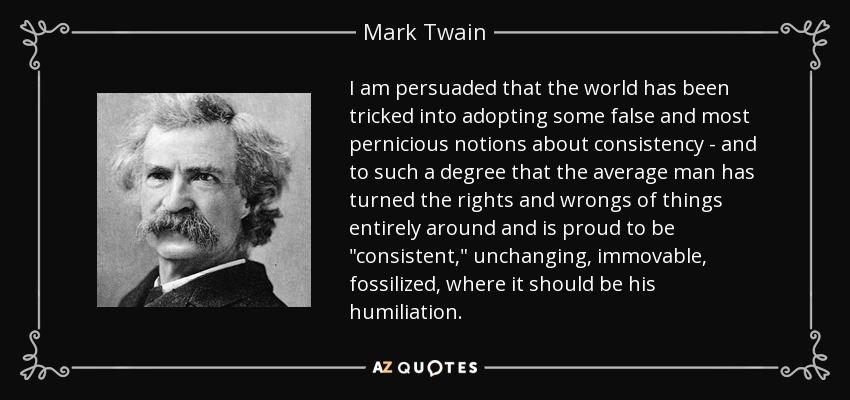 Mark Twain

I am persuaded that the world has been tricked into adopting some false and most pernicious notions about consistency - and to such a degree that the average man has turned the rights and wrongs of things entirely around and is proud to be "consistent," unchanging, immovable, fossilized, where it should be his humiliation.

AZ QUOTES